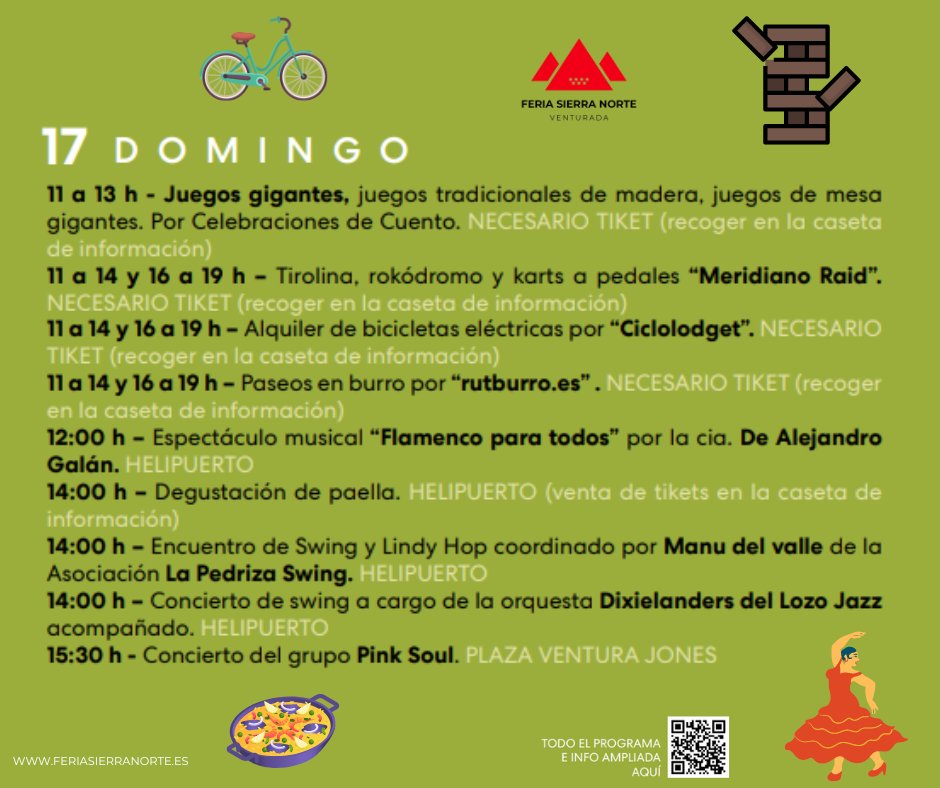 FERIA SIERRA NORTE
VENTURADA

17 DOMINGO

11 a 13 h - Juegos gigantes, juegos tradicionales de madera, juegos de mesa gigantes. Por Celebraciones de Cuento. NECESARIO TIKET (recoger en la caseta de información)

11 a 14 y 16 a 19 h – Tirolina, rokódromo y karts a pedales “Meridiano Raid”. NECESARIO TIKET (recoger en la caseta de información)

11 a 14 y 16 a 19 h – Alquiler de bicicletas eléctricas por “Ciclolodget”. NECESARIO TIKET (recoger en la caseta de información)

11 a 14 y 16 a 19 h – Paseos en burro por “rutburro.es” . NECESARIO TIKET (recoger en la caseta de información)

12:00 h – Espectáculo musical “Flamenco para todos” por la cia. De Alejandro Galán. HELIPUERTO

14:00 h – Degustación de paella. HELIPUERTO (venta de tikets en la caseta de información)

14:00 h – Encuentro de Swing y Lindy Hop coordinado por Manu del valle de la Asociación La Pedriza Swing. HELIPUERTO

14:00 h – Concierto de swing a cargo de la orquesta Dixielanders del Lozo Jazz acompañado. HELIPUERTO

15:30 h - Concierto del grupo Pink Soul. PLAZA VENTURA JONES

WWW.FERIASIERRANORTE.ES

TODO EL PROGRAMA E INFO AMPLIADA AQUÍ